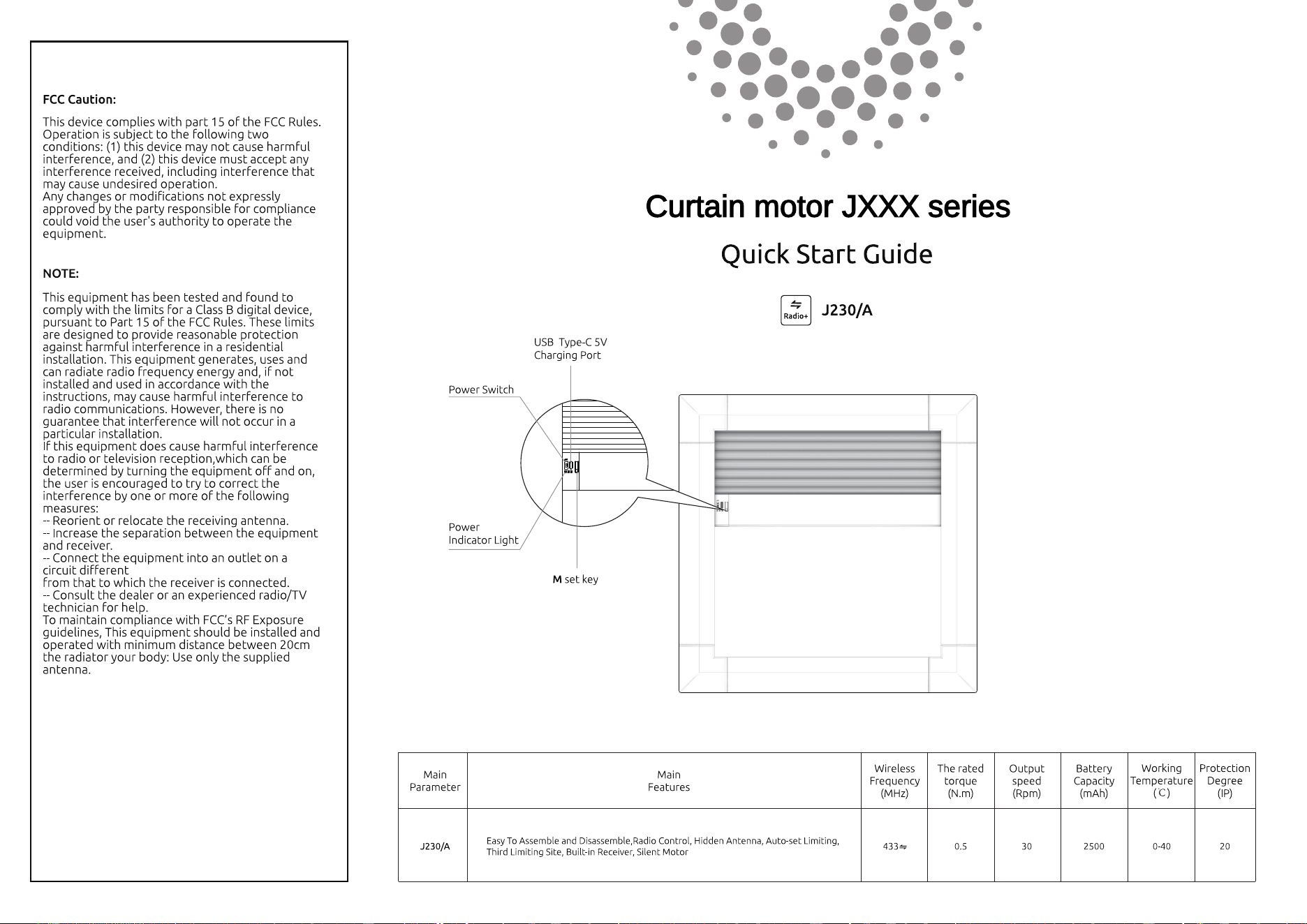 FCC Caution:

This device complies with part 15 of the FCC Rules. Operation is subject to the following two conditions: (1) this device may not cause harmful interference, and (2) this device must accept any interference received, including interference that may cause undesired operation.
Any changes or modifications not expressly approved by the party responsible for compliance could void the user's authority to operate the equipment.

NOTE:

This equipment has been tested and found to comply with the limits for a Class B digital device, pursuant to Part 15 of the FCC Rules. These limits are designed to provide reasonable protection against harmful interference in a residential installation. This equipment generates, uses and can radiate radio frequency energy and, if not installed and used in accordance with the instructions, may cause harmful interference to radio communications. However, there is no guarantee that interference will not occur in a particular installation.
If this equipment does cause harmful interference to radio or television reception,which can be determined by turning the equipment off and on, the user is encouraged to try to correct the interference by one or more of the following measures:
-- Reorient or relocate the receiving antenna.
-- Increase the separation between the equipment and receiver.
-- Connect the equipment into an outlet on a circuit different
from that to which the receiver is connected.
-- Consult the dealer or an experienced radio/TV technician for help.
To maintain compliance with FCC's RF Exposure guidelines, This equipment should be installed and operated with minimum distance between 20cm the radiator your body: Use only the supplied antenna.

Curtain motor JXXX series

Quick Start Guide

Radio+ J230/A

USB Type-C 5V
Charging Port

Power Switch

Power
Indicator Light

M set key

| Main Parameter | Main Features | Wireless Frequency (MHz) | The rated torque (N.m) | Output speed (Rpm) | Battery Capacity (mAh) | Working Temperature (℃) | Protection Degree (IP) |
|---|---|---|---|---|---|---|---|
| J230/A | Easy To Assemble and Disassemble,Radio Control, Hidden Antenna, Auto-set Limiting, Third Limiting Site, Built-in Receiver, Silent Motor | 433⇋ | 0.5 | 30 | 2500 | 0-40 | 20 |